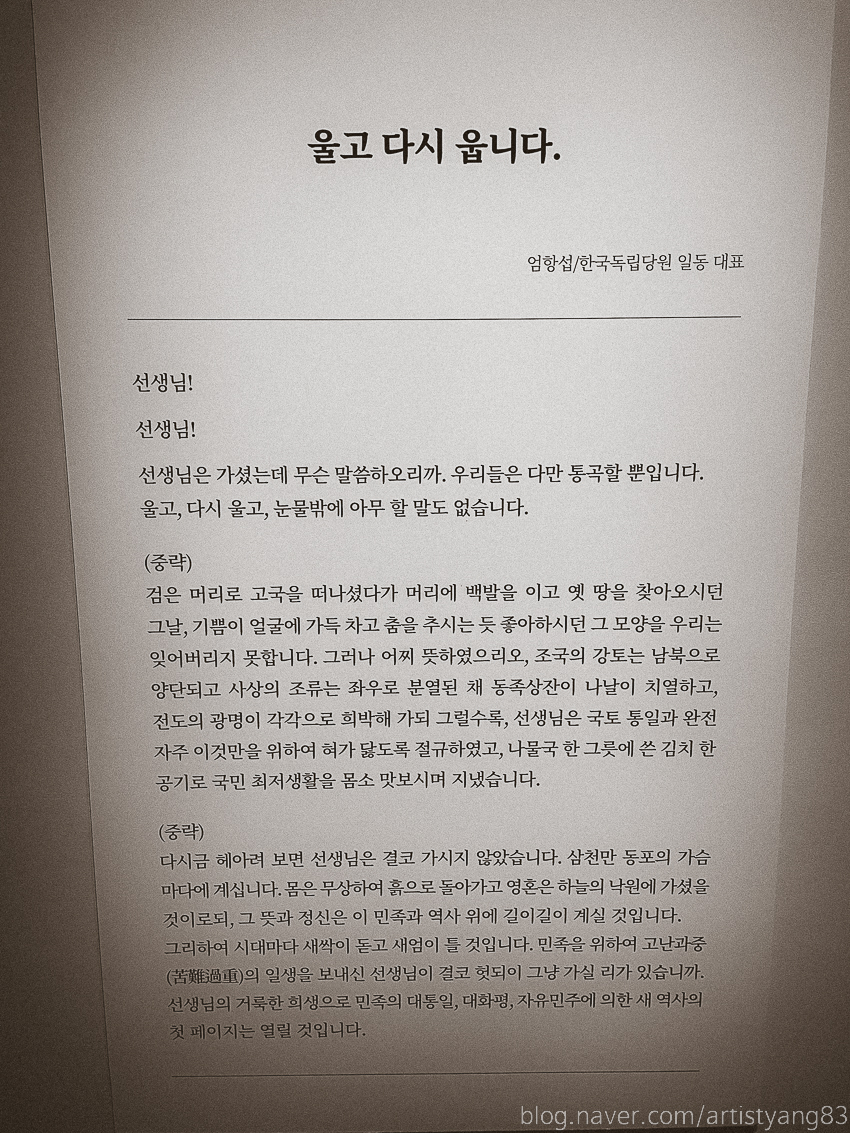 울고 다시 웁니다.

엄항섭/한국독립당원 일동 대표

선생님!

선생님!

선생님은 가셨는데 무슨 말씀하오리까. 우리들은 다만 통곡할 뿐입니다. 울고, 다시 울고, 눈물밖에 아무 할 말도 없습니다.

(중략)
검은 머리로 고국을 떠나셨다가 머리에 백발을 이고 옛 땅을 찾아오시던 그날, 기쁨이 얼굴에 가득 차고 춤을 추시는 듯 좋아하시던 그 모양을 우리는 잊어버리지 못합니다. 그러나 어찌 뜻하였으리오, 조국의 강토는 남북으로 양단되고 사상의 조류는 좌우로 분열된 채 동족상잔이 나날이 치열하고, 전도의 광명이 각각으로 희박해 가되 그럴수록, 선생님은 국토 통일과 완전 자주 이것만을 위하여 혀가 닳도록 절규하였고, 나물국 한 그릇에 쓴 김치 한 공기로 국민 최저생활을 몸소 맛보시며 지냈습니다.

(중략)
다시금 헤아려 보면 선생님은 결코 가시지 않았습니다. 삼천만 동포의 가슴마다에 계십니다. 몸은 무상하여 흙으로 돌아가고 영혼은 하늘의 낙원에 가셨을 것이로되, 그 뜻과 정신은 이 민족과 역사 위에 길이길이 계실 것입니다. 그리하여 시대마다 새싹이 돋고 새엄이 틀 것입니다. 민족을 위하여 고난과중(苦難過重)의 일생을 보내신 선생님이 결코 헛되이 그냥 가실 리가 있습니까. 선생님의 거룩한 희생으로 민족의 대통일, 대화평, 자유민주에 의한 새 역사의 첫 페이지는 열릴 것입니다.

blog.naver.com/artistyang83